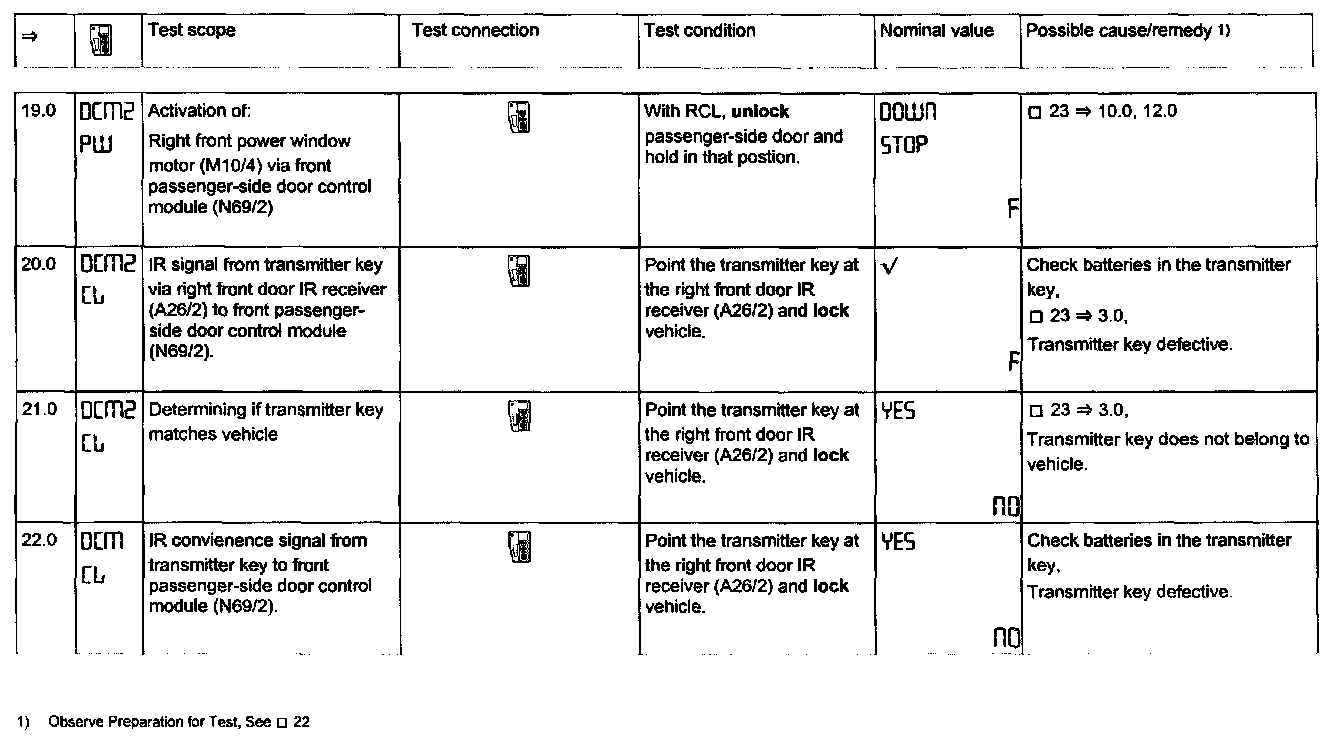 | ⇒ | | Test scope | Test connection | Test condition | Nominal value | Possible cause/remedy 1) |
|---|---|---|---|---|---|---|
| 19.0 | DCM2 PW | Activation of: Right front power window motor (M10/4) via front passenger-side door control module (N69/2) | | With RCL, **unlock** passenger-side door and hold in that postion. | DOWN STOP F | □ 23 ⇒ 10.0, 12.0 |
| 20.0 | DCM2 CL | IR signal from transmitter key via right front door IR receiver (A26/2) to front passenger-side door control module (N69/2). | | Point the transmitter key at the right front door IR receiver (A26/2) and **lock** vehicle. | √ F | Check batteries in the transmitter key, □ 23 ⇒ 3.0, Transmitter key defective. |
| 21.0 | DCM2 CL | Determining if transmitter key matches vehicle | | Point the transmitter key at the right front door IR receiver (A26/2) and **lock** vehicle. | YES NO | □ 23 ⇒ 3.0, Transmitter key does not belong to vehicle. |
| 22.0 | DCM CL | IR convienence signal from transmitter key to front passenger-side door control module (N69/2). | | Point the transmitter key at the right front door IR receiver (A26/2) and **lock** vehicle. | YES NO | Check batteries in the transmitter key, Transmitter key defective. |

1) Observe Preparation for Test, See □ 22